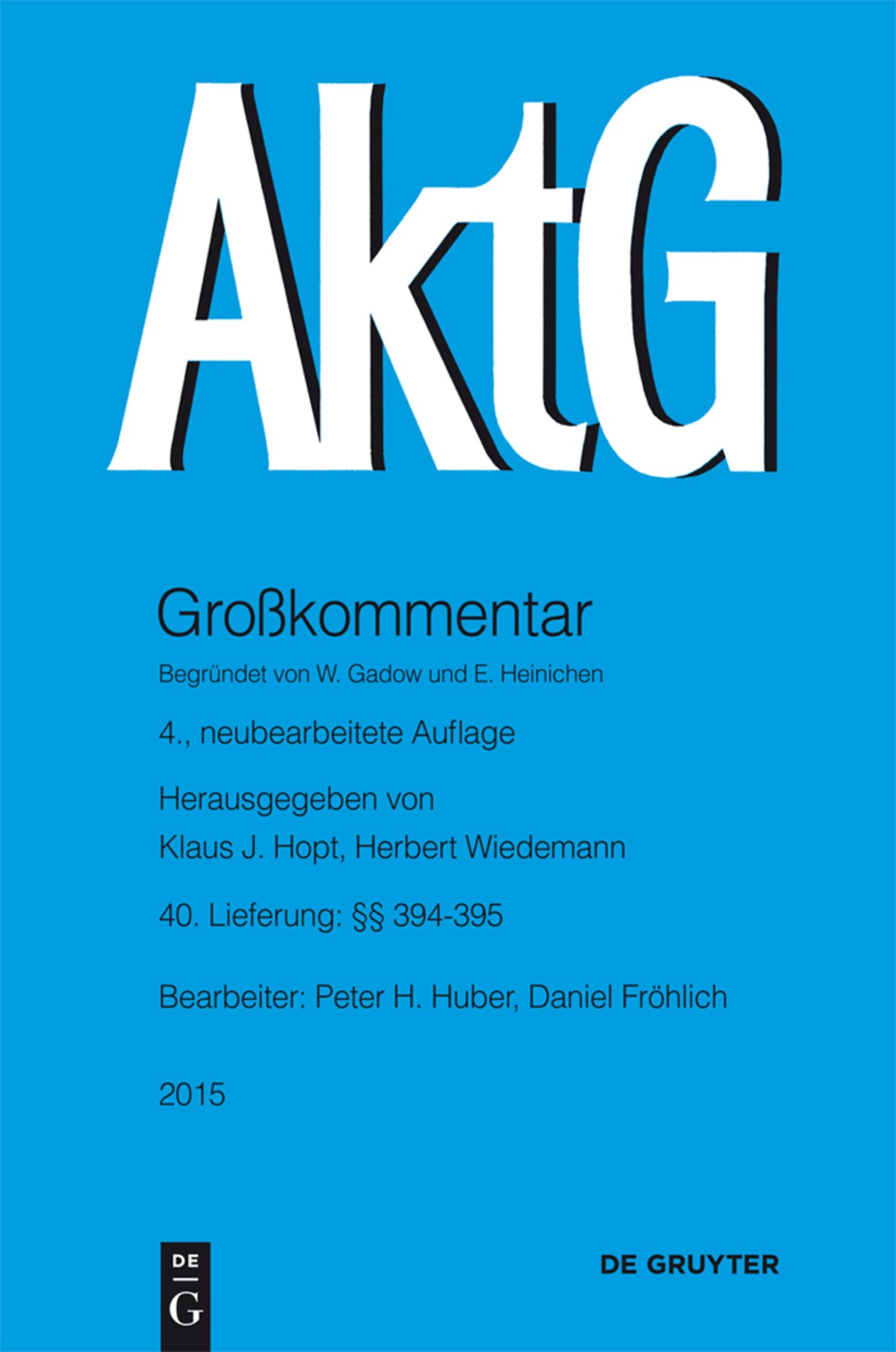 AktG

Großkommentar

Begründet von W. Gadow und E. Heinichen

4., neubearbeitete Auflage

Herausgegeben von
Klaus J. Hopt, Herbert Wiedemann

40. Lieferung: §§ 394-395

Bearbeiter: Peter H. Huber, Daniel Fröhlich

2015

DE
G

DE GRUYTER